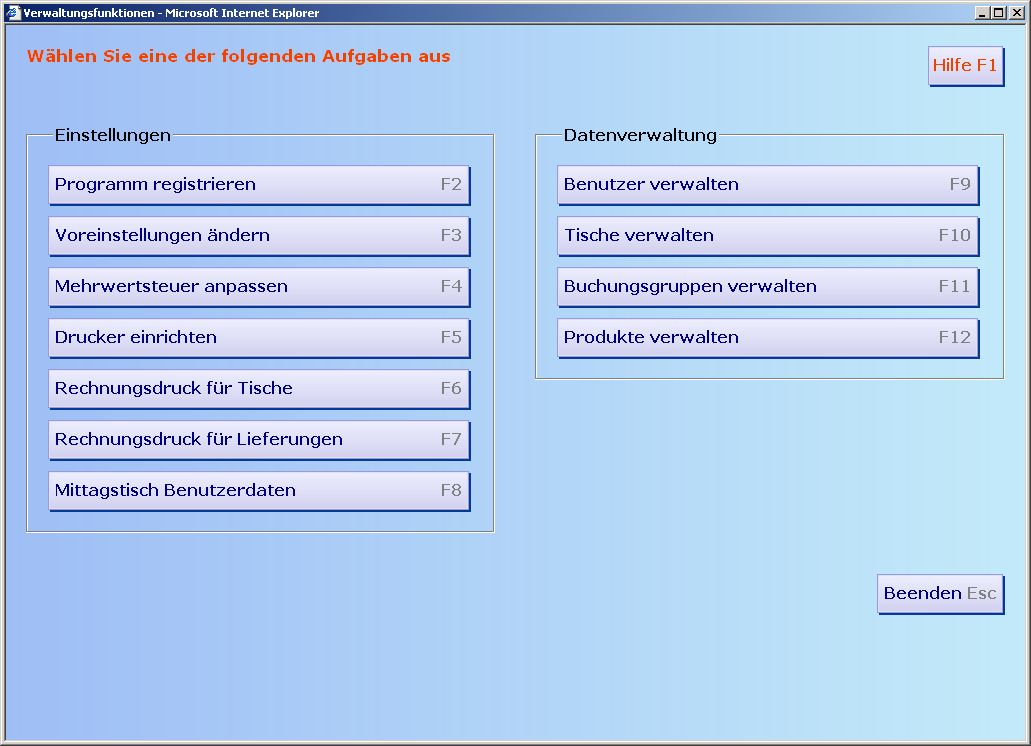 Verwaltungsfunktionen - Microsoft Internet Explorer

Wählen Sie eine der folgenden Aufgaben aus

Hilfe F1

Einstellungen

Programm registrieren F2

Voreinstellungen ändern F3

Mehrwertsteuer anpassen F4

Drucker einrichten F5

Rechnungsdruck für Tische F6

Rechnungsdruck für Lieferungen F7

Mittagstisch Benutzerdaten F8

Datenverwaltung

Benutzer verwalten F9

Tische verwalten F10

Buchungsgruppen verwalten F11

Produkte verwalten F12

Beenden Esc